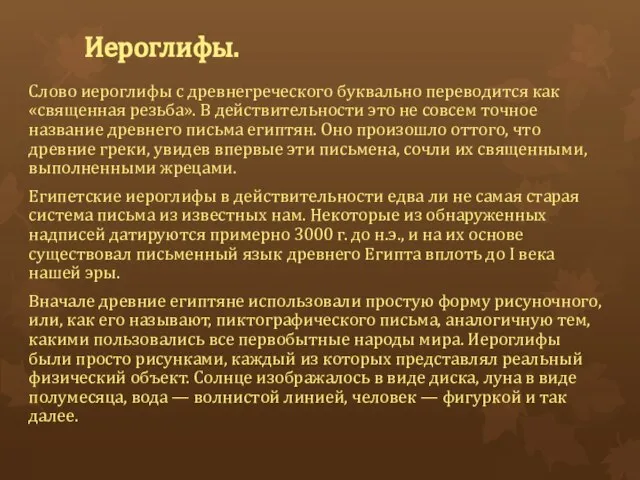 Иероглифы.

Слово иероглифы с древнегреческого буквально переводится как «священная резьба». В действительности это не совсем точное название древнего письма египтян. Оно произошло оттого, что древние греки, увидев впервые эти письмена, сочли их священными, выполненными жрецами.

Египетские иероглифы в действительности едва ли не самая старая система письма из известных нам. Некоторые из обнаруженных надписей датируются примерно 3000 г. до н.э., и на их основе существовал письменный язык древнего Египта вплоть до I века нашей эры.

Вначале древние египтяне использовали простую форму рисуночного, или, как его называют, пиктографического письма, аналогичную тем, какими пользовались все первобытные народы мира. Иероглифы были просто рисунками, каждый из которых представлял реальный физический объект. Солнце изображалось в виде диска, луна в виде полумесяца, вода — волнистой линией, человек — фигуркой и так далее.